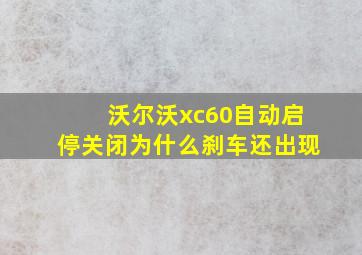 沃尔沃xc60自动启停关闭为什么刹车还出现